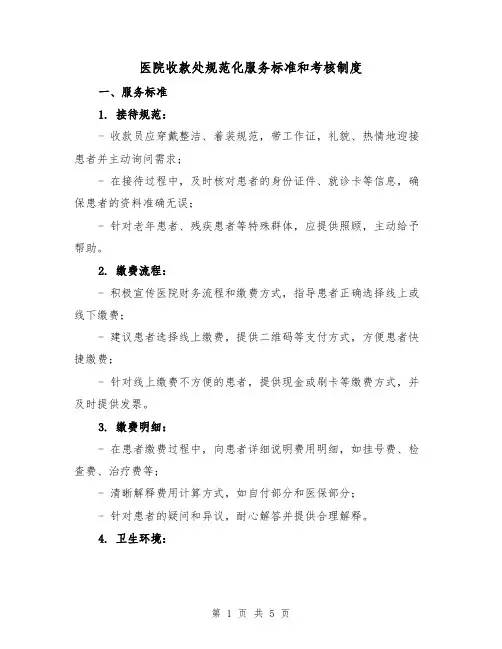 医院收款处规范化服务标准和考核制度

一、服务标准

1. 接待规范：

- 收款员应穿戴整洁、着装规范，带工作证，礼貌、热情地迎接患者并主动询问需求；

- 在接待过程中，及时核对患者的身份证件、就诊卡等信息，确保患者的资料准确无误；

- 针对老年患者、残疾患者等特殊群体，应提供照顾，主动给予帮助。

2. 缴费流程：

- 积极宣传医院财务流程和缴费方式，指导患者正确选择线上或线下缴费；

- 建议患者选择线上缴费，提供二维码等支付方式，方便患者快捷缴费；

- 针对线上缴费不方便的患者，提供现金或刷卡等缴费方式，并及时提供发票。

3. 缴费明细：

- 在患者缴费过程中，向患者详细说明费用明细，如挂号费、检查费、治疗费等；

- 清晰解释费用计算方式，如自付部分和医保部分；

- 针对患者的疑问和异议，耐心解答并提供合理解释。

4. 卫生环境：

第 1 页 共 5 页